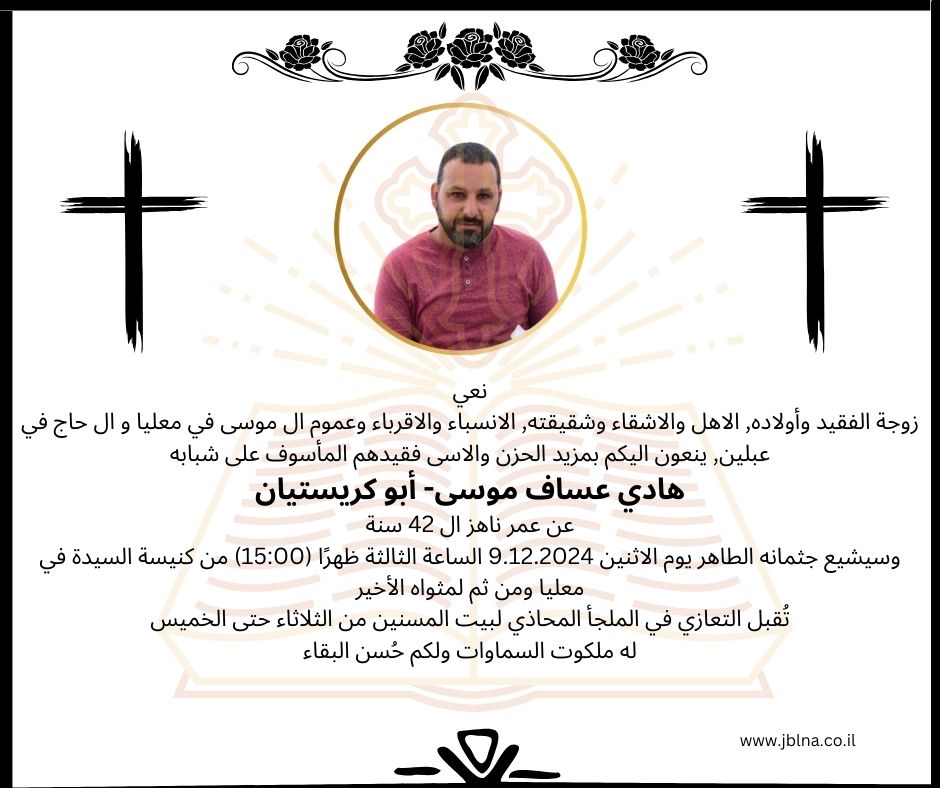 نعي

زوجة الفقيد وأولاده, الاهل والاشقاء وشقيقته, الانسباء والاقرباء وعموم ال موسى في معليا و ال حاج في عبلين, ينعون اليكم بمزيد الحزن والاسى فقيدهم المأسوف على شبابه

هادي عساف موسى- أبو كريستيان

عن عمر ناهز ال 42 سنة

وسيشيع جثمانه الطاهر يوم الاثنين 9.12.2024 الساعة الثالثة ظهرًا (15:00) من كنيسة السيدة في معليا ومن ثم لمثواه الأخير

تُقبل التعازي في الملجأ المحاذي لبيت المسنين من الثلاثاء حتى الخميس

له ملكوت السماوات ولكم حُسن البقاء

www.jblna.co.il